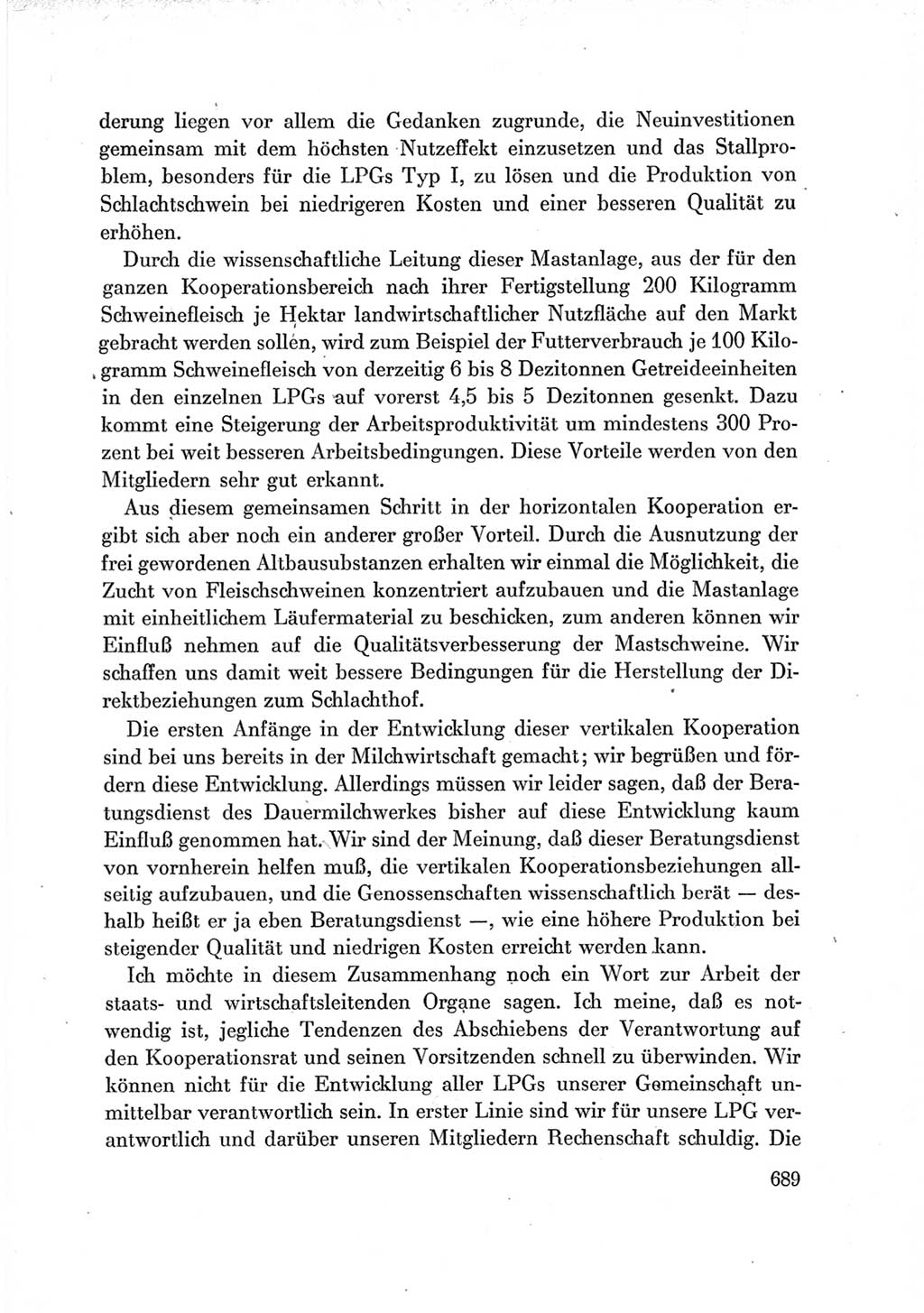 derung liegen vor allem die Gedanken zugrunde, die Neuinvestitionen gemeinsam mit dem höchsten Nutzeffekt einzusetzen und das Stallproblem, besonders für die LPGs Typ I, zu lösen und die Produktion von Schlachtschwein bei niedrigeren Kosten und einer besseren Qualität zu erhöhen.

Durch die wissenschaftliche Leitung dieser Mastanlage, aus der für den ganzen Kooperationsbereich nach ihrer Fertigstellung 200 Kilogramm Schweinefleisch je Hektar landwirtschaftlicher Nutzfläche auf den Markt gebracht werden sollen, wird zum Beispiel der Futterverbrauch je 100 Kilogramm Schweinefleisch von derzeitig 6 bis 8 Dezitonnen Getreideeinheiten in den einzelnen LPGs auf vorerst 4,5 bis 5 Dezitonnen gesenkt. Dazu kommt eine Steigerung der Arbeitsproduktivität um mindestens 300 Prozent bei weit besseren Arbeitsbedingungen. Diese Vorteile werden von den Mitgliedern sehr gut erkannt.

Aus diesem gemeinsamen Schritt in der horizontalen Kooperation ergibt sich aber noch ein anderer großer Vorteil. Durch die Ausnutzung der frei gewordenen Altbausubstanzen erhalten wir einmal die Möglichkeit, die Zucht von Fleischschweinen konzentriert aufzubauen und die Mastanlage mit einheitlichem Läufermaterial zu beschicken, zum anderen können wir Einfluß nehmen auf die Qualitätsverbesserung der Mastschweine. Wir schaffen uns damit weit bessere Bedingungen für die Herstellung der Direktbeziehungen zum Schlachthof.

Die ersten Anfänge in der Entwicklung dieser vertikalen Kooperation sind bei uns bereits in der Milchwirtschaft gemacht; wir begrüßen und fördern diese Entwicklung. Allerdings müssen wir leider sagen, daß der Beratungsdienst des Dauermilchwerkes bisher auf diese Entwicklung kaum Einfluß genommen hat. Wir sind der Meinung, daß dieser Beratungsdienst von vornherein helfen muß, die vertikalen Kooperationsbeziehungen allseitig aufzubauen, und die Genossenschaften wissenschaftlich berät — deshalb heißt er ja eben Beratungsdienst —, wie eine höhere Produktion bei steigender Qualität und niedrigen Kosten erreicht werden kann.

Ich möchte in diesem Zusammenhang noch ein Wort zur Arbeit der staats- und wirtschaftsleitenden Organe sagen. Ich meine, daß es notwendig ist, jegliche Tendenzen des Abschiebens der Verantwortung auf den Kooperationsrat und seinen Vorsitzenden schnell zu überwinden. Wir können nicht für die Entwicklung aller LPGs unserer Gemeinschaft unmittelbar verantwortlich sein. In erster Linie sind wir für unsere LPG verantwortlich und darüber unseren Mitgliedern Rechenschaft schuldig. Die

689